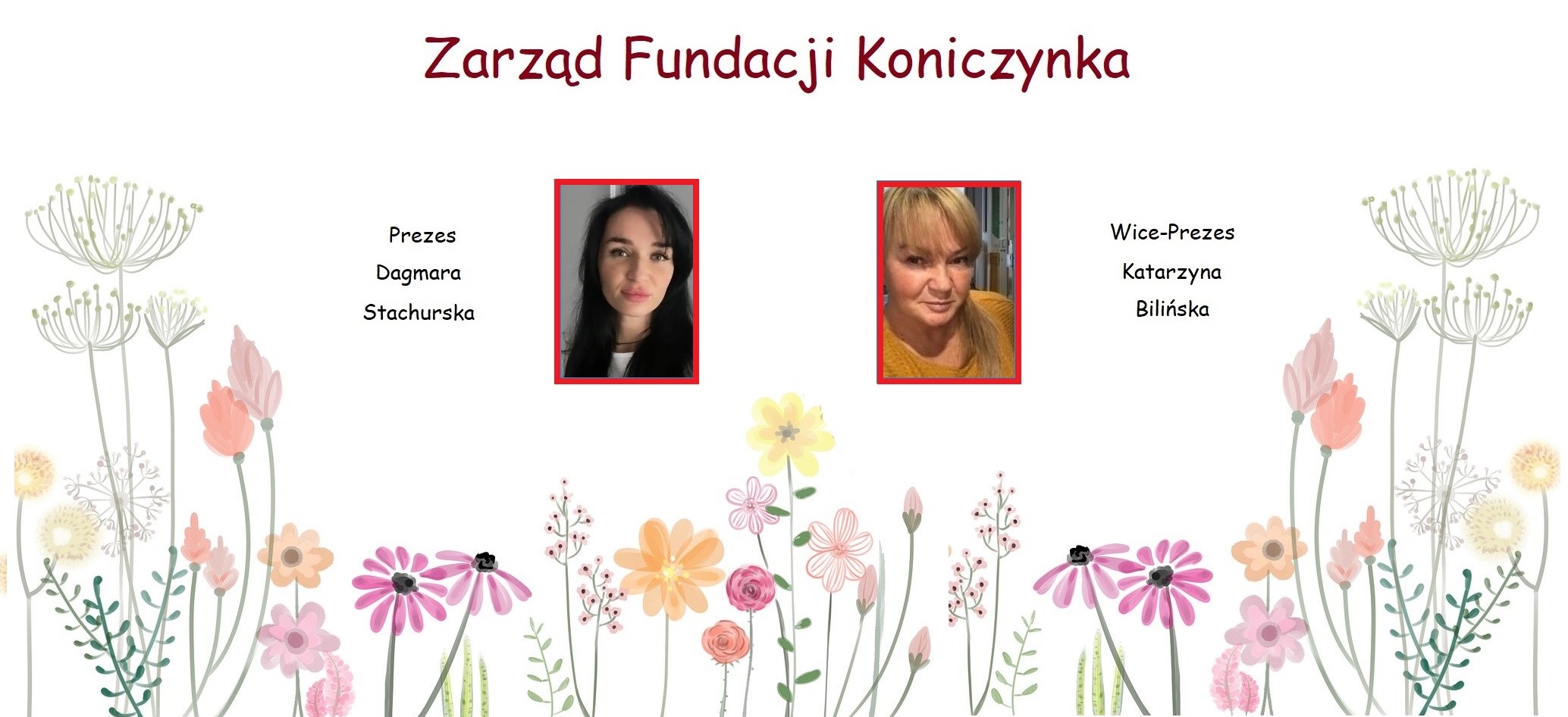 Zarząd Fundacji Koniczynka

Prezes
Dagmara
Stachurska

Wice-Prezes
Katarzyna
Bilińska